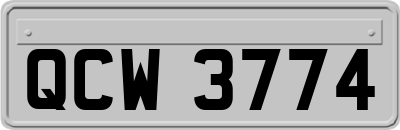 QCW 3774